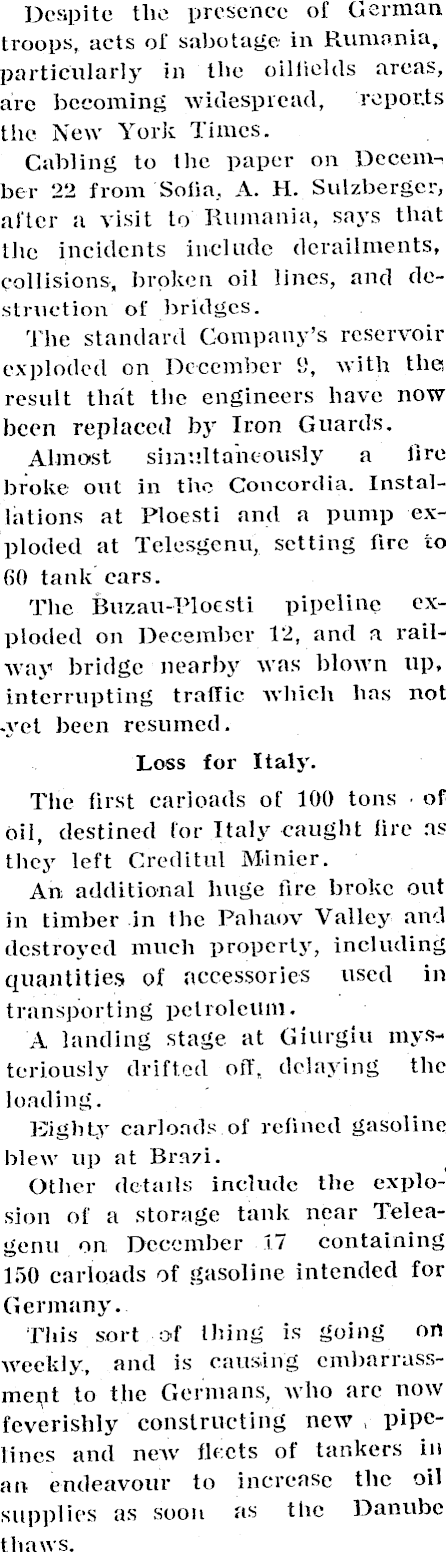 Despite the presence of German troops, acts of sabotage in Rumania, particularly in the oilfields areas, are becoming widespread, reports the New York Times.

Cabling to the paper on December 22 from Sofia, A. H. Sulzberger, after a visit to Rumania, says that the incidents include derailments, collisions, broken oil lines, and destruction of bridges.

The standard Company's reservoir exploded on December 9, with the result that the engineers have now been replaced by Iron Guards.

Almost simultaneously a fire broke out in the Concordia. Installations at Ploesti and a pump exploded at Telesgenu, setting fire to 60 tank cars.

The Buzau-Ploesti pipeline exploded on December 12, and a railway bridge nearby was blown up, interrupting traffic which has not yet been resumed.

Loss for Italy.

The first carloads of 100 tons of oil, destined for Italy caught fire as they left Creditul Minier.

An additional huge fire broke out in timber in the Pahaov Valley and destroyed much property, including quantities of accessories used in transporting petroleum.

A landing stage at Giurgiu mysteriously drifted off, delaying the loading.

Eighty carloads of refined gasoline blew up at Brazi.

Other details include the explosion of a storage tank near Teleagenu on December 17 containing 150 carloads of gasoline intended for Germany.

This sort of thing is going on weekly, and is causing embarrassment to the Germans, who are now feverishly constructing new pipelines and new fleets of tankers in an endeavour to increase the oil supplies as soon as the Danube thaws.